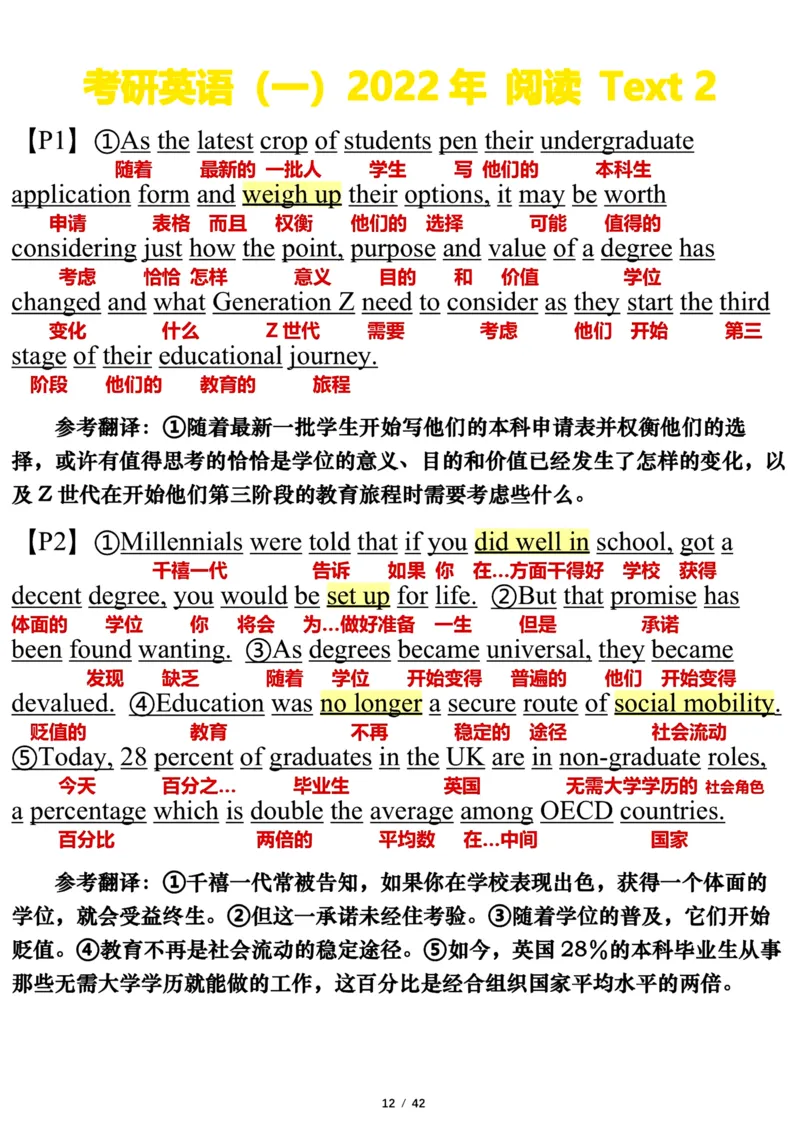 考研英语（一）2022 年 阅读 Text 2

【P1】①As the latest crop of students pen their undergraduate
随着 最新的 一批人 学生 写 他们的 本科生
application form and weigh up their options, it may be worth
申请 表格 而且 权衡 他们的 选择 可能 值得的
considering just how the point, purpose and value of a degree has
考虑 恰恰 怎样 意义 目的 和 价值 学位
changed and what Generation Z need to consider as they start the third
变化 什么 Z 世代 需要 考虑 他们 开始 第三
stage of their educational journey.
阶段 他们的 教育的 旅程

参考翻译：①随着最新一批学生开始写他们的本科申请表并权衡他们的选择，或许有值得思考的恰恰是学位的意义、目的和价值已经发生了怎样的变化，以及 Z 世代在开始他们第三阶段的教育旅程时需要考虑些什么。

【P2】①Millennials were told that if you did well in school, got a
千禧一代 告诉 如果 你 在...方面干得好 学校 获得
decent degree, you would be set up for life. ②But that promise has
体面的 学位 你 将会 为...做好准备 一生 但是 承诺
been found wanting. ③As degrees became universal, they became
发现 缺乏 随着 学位 开始变得 普遍的 他们 开始变得
devalued. ④Education was no longer a secure route of social mobility.
贬值的 教育 不再 稳定的 途径 社会流动
⑤Today, 28 percent of graduates in the UK are in non-graduate roles,
今天 百分之... 毕业生 英国 无需大学学历的 社会角色
a percentage which is double the average among OECD countries.
百分比 两倍的 平均数 在...中间 国家

参考翻译：①千禧一代常被告知，如果你在学校表现出色，获得一个体面的学位，就会受益终生。②但这一承诺未经住考验。③随着学位的普及，它们开始贬值。④教育不再是社会流动的稳定途径。⑤如今，英国 28％的本科毕业生从事那些无需大学学历就能做的工作，这百分比是经合组织国家平均水平的两倍。

12 / 42